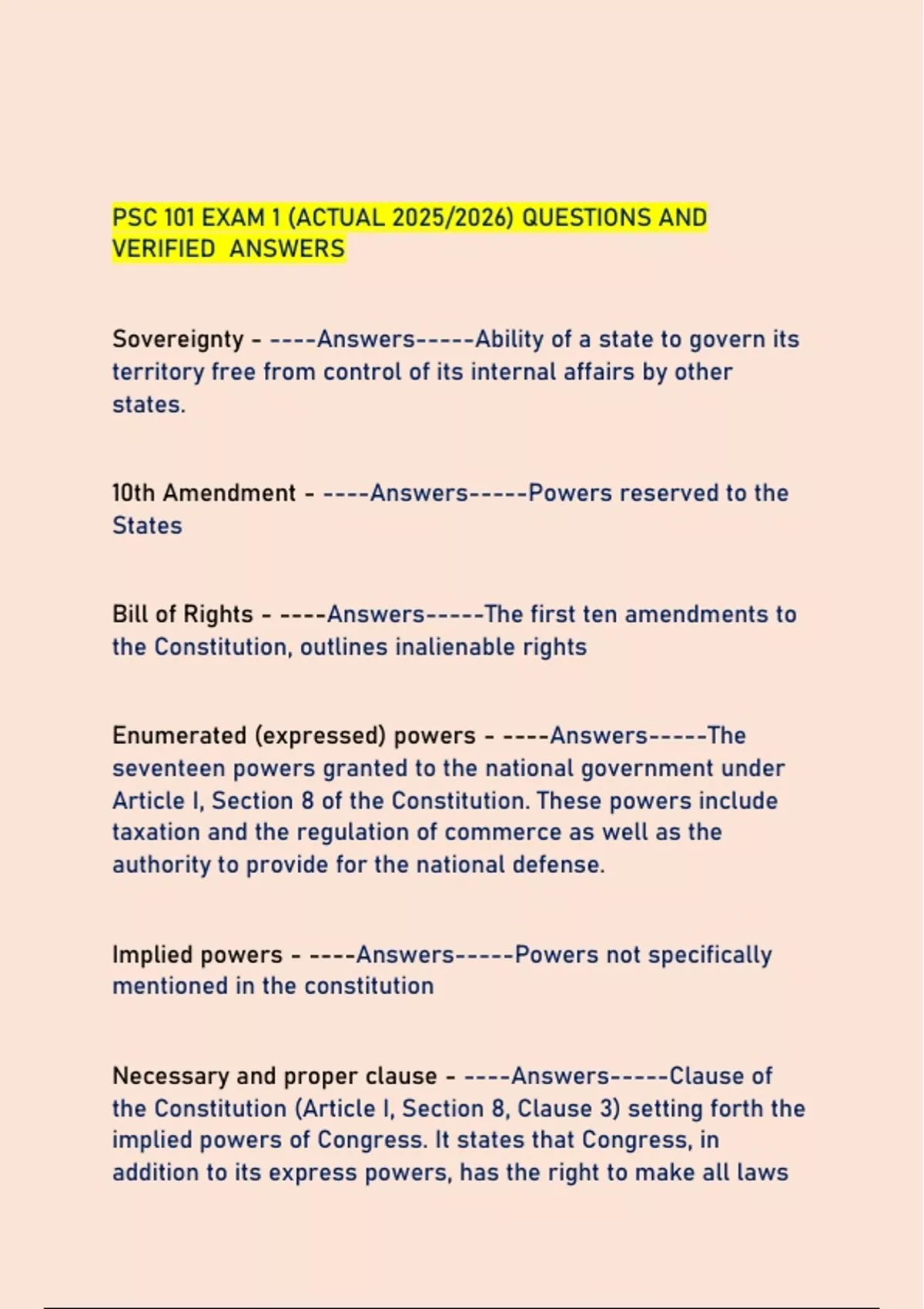 PSC 101 EXAM 1 (ACTUAL 2025/2026) QUESTIONS AND VERIFIED ANSWERS

Sovereignty - ----Answers-----Ability of a state to govern its territory free from control of its internal affairs by other states.

10th Amendment - ----Answers-----Powers reserved to the States

Bill of Rights - ----Answers-----The first ten amendments to the Constitution, outlines inalienable rights

Enumerated (expressed) powers - ----Answers-----The seventeen powers granted to the national government under Article I, Section 8 of the Constitution. These powers include taxation and the regulation of commerce as well as the authority to provide for the national defense.

Implied powers - ----Answers-----Powers not specifically mentioned in the constitution

Necessary and proper clause - ----Answers-----Clause of the Constitution (Article I, Section 8, Clause 3) setting forth the implied powers of Congress. It states that Congress, in addition to its express powers, has the right to make all laws